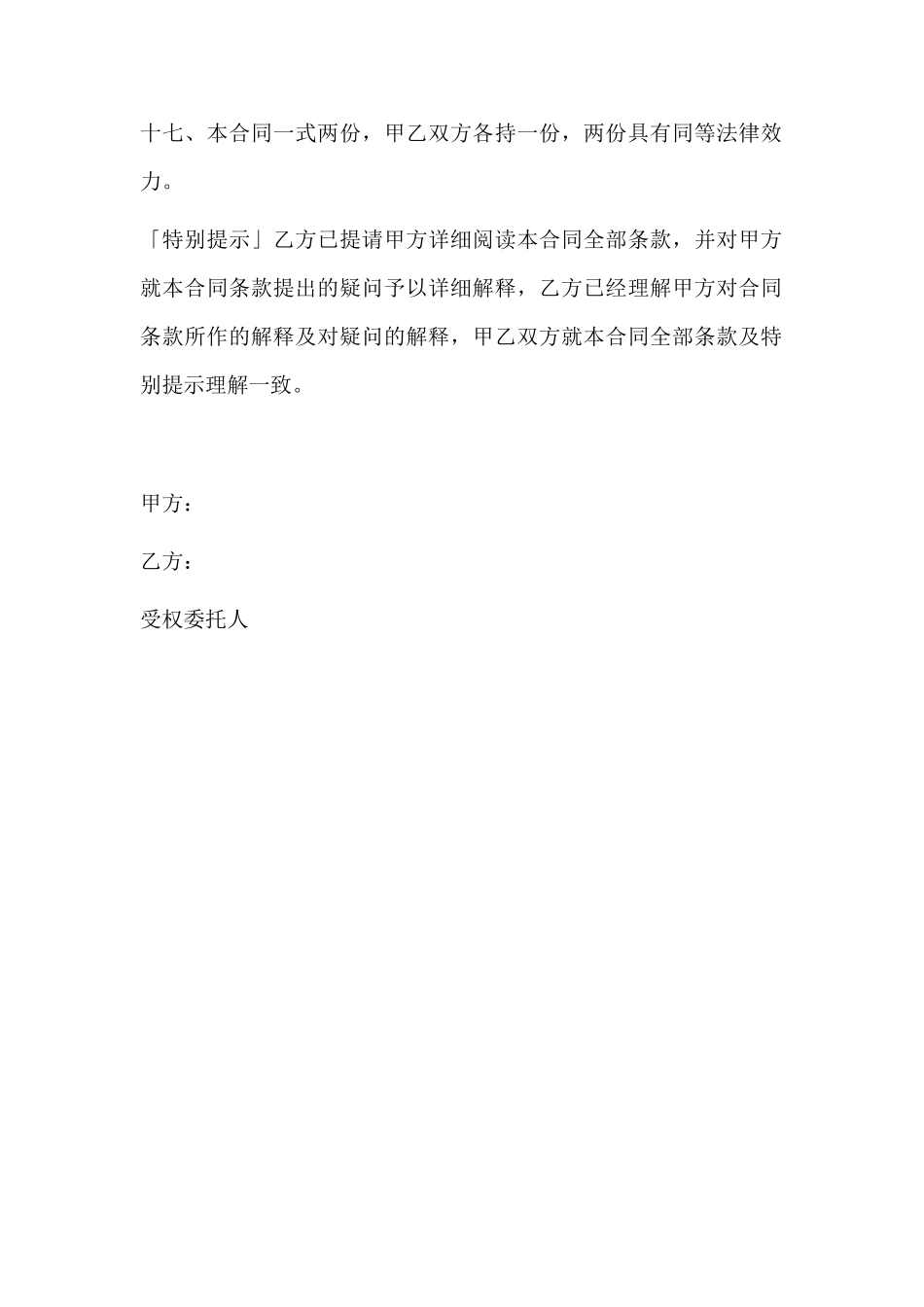 十七、本合同一式两份，甲乙双方各持一份，两份具有同等法律效力。

「特别提示」乙方已提请甲方详细阅读本合同全部条款，并对甲方就本合同条款提出的疑问予以详细解释，乙方已经理解甲方对合同条款所作的解释及对疑问的解释，甲乙双方就本合同全部条款及特别提示理解一致。

甲方：

乙方：

受权委托人